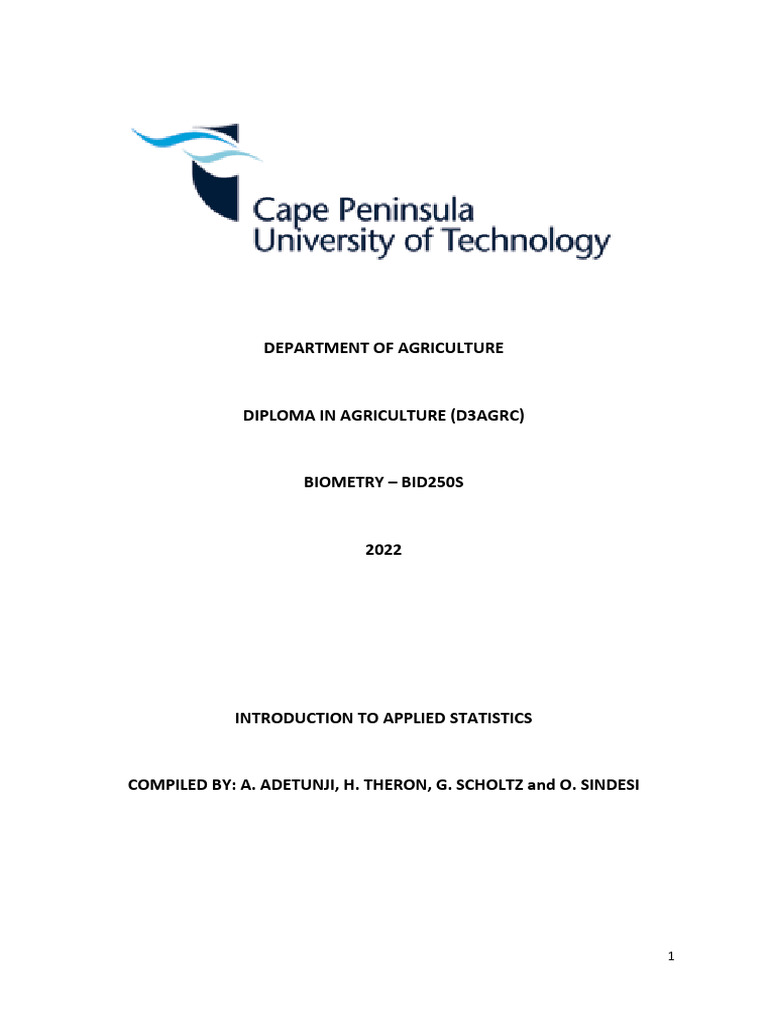 Cape Peninsula
University of Technology

DEPARTMENT OF AGRICULTURE

DIPLOMA IN AGRICULTURE (D3AGRC)

BIOMETRY – BID250S

2022

INTRODUCTION TO APPLIED STATISTICS

COMPILED BY: A. ADETUNJI, H. THERON, G. SCHOLTZ and O. SINDESI

1